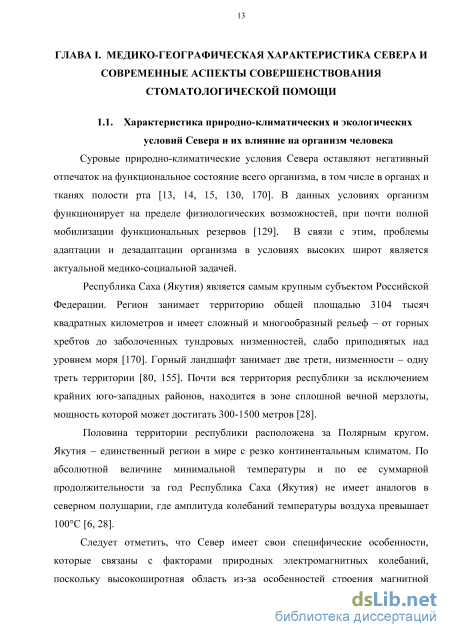 13

ГЛАВА I. МЕДИКО-ГЕОГРАФИЧЕСКАЯ ХАРАКТЕРИСТИКА СЕВЕРА И СОВРЕМЕННЫЕ АСПЕКТЫ СОВЕРШЕНСТВОВАНИЯ СТОМАТОЛОГИЧЕСКОЙ ПОМОЩИ

1.1. Характеристика природно-климатических и экологических условий Севера и их влияние на организм человека

Суровые природно-климатические условия Севера оставляют негативный отпечаток на функциональное состояние всего организма, в том числе в органах и тканях полости рта [13, 14, 15, 130, 170]. В данных условиях организм функционирует на пределе физиологических возможностей, при почти полной мобилизации функциональных резервов [129]. В связи с этим, проблемы адаптации и дезадаптации организма в условиях высоких широт является актуальной медико-социальной задачей.

Республика Саха (Якутия) является самым крупным субъектом Российской Федерации. Регион занимает территорию общей площадью 3104 тысяч квадратных километров и имеет сложный и многообразный рельеф – от горных хребтов до заболоченных тундровых низменностей, слабо приподнятых над уровнем моря [170]. Горный ландшафт занимает две трети, низменности – одну треть территории [80, 155]. Почти вся территория республики за исключением крайних юго-западных районов, находится в зоне сплошной вечной мерзлоты, мощность которой может достигать 300-1500 метров [28].

Половина территории республики расположена за Полярным кругом. Якутия – единственный регион в мире с резко континентальным климатом. По абсолютной величине минимальной температуры и по ее суммарной продолжительности за год Республика Саха (Якутия) не имеет аналогов в северном полушарии, где амплитуда колебаний температуры воздуха превышает 100°С [6, 28].

Следует отметить, что Север имеет свои специфические особенности, которые связаны с факторами природных электромагнитных колебаний, поскольку высокоширотная область из-за особенностей строения магнитной

dsLib.net
библиотека диссертаций